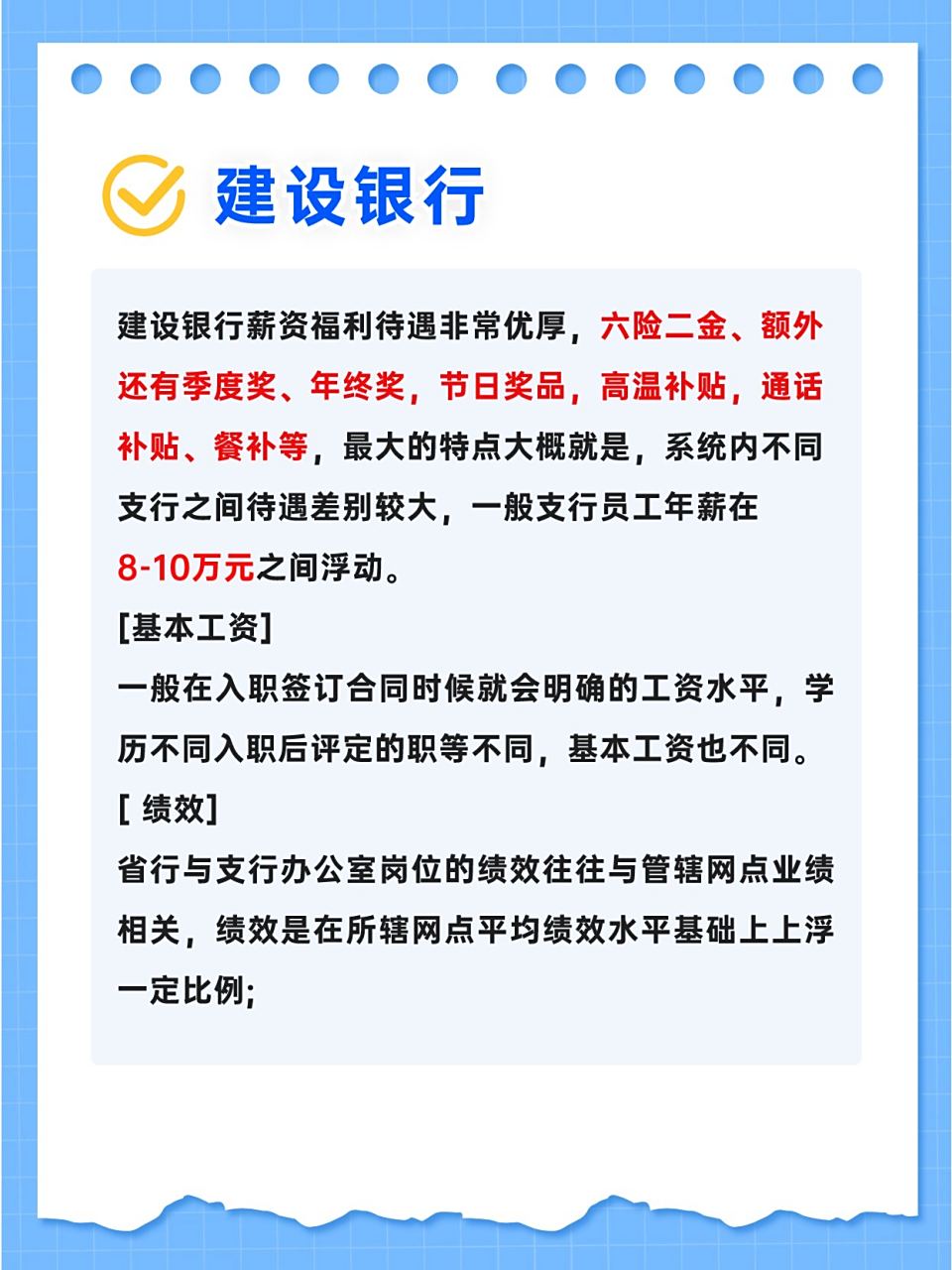 建设银行

建设银行薪资福利待遇非常优厚，六险二金、额外还有季度奖、年终奖，节日奖品，高温补贴，通话补贴、餐补等，最大的特点大概就是，系统内不同支行之间待遇差别较大，一般支行员工年薪在8-10万元之间浮动。
[基本工资]
一般在入职签订合同时候就会明确的工资水平，学历不同入职后评定的职等不同，基本工资也不同。
[ 绩效]
省行与支行办公室岗位的绩效往往与管辖网点业绩相关，绩效是在所辖网点平均绩效水平基础上上浮一定比例;